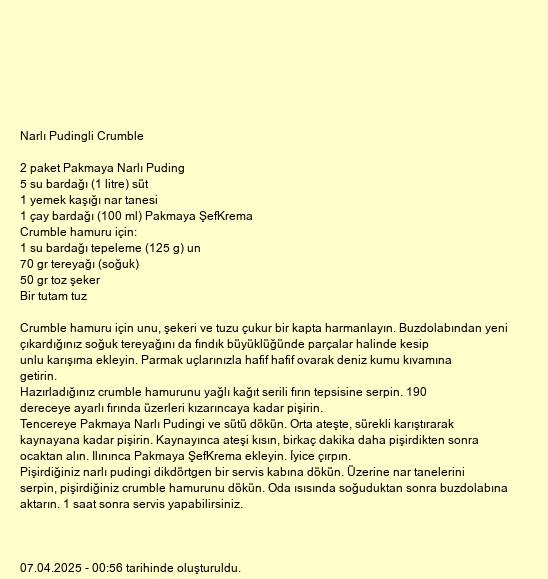 Narlı Pudingli Crumble

2 paket Pakmaya Narlı Puding
5 su bardağı (1 litre) süt
1 yemek kaşığı nar tanesi
1 çay bardağı (100 ml) Pakmaya ŞefKrema
Crumble hamuru için:
1 su bardağı tepeleme (125 g) un
70 gr tereyağı (soğuk)
50 gr toz şeker
Bir tutam tuz

Crumble hamuru için unu, şekeri ve tuzu çukur bir kapta harmanlayın. Buzdolabından yeni çıkardığınız soğuk tereyağını da fındık büyüklüğünde parçalar halinde kesip unlu karışıma ekleyin. Parmak uçlarınızla hafif hafif ovarak deniz kumu kıvamına getirin.
Hazırladığınız crumble hamurunu yağlı kağıt serili fırın tepsisine serpin. 190 dereceye ayarlı fırında üzerleri kızarıncaya kadar pişirin.
Tencereye Pakmaya Narlı Pudingi ve sütü dökün. Orta ateşte, sürekli karıştırarak kaynayana kadar pişirin. Kaynayınca ateşi kısın, birkaç dakika daha pişirdikten sonra ocaktan alın. Ilınınca Pakmaya ŞefKrema ekleyin. İyice çırpın.
Pişirdiğiniz narlı pudingi dikdörtgen bir servis kabına dökün. Üzerine nar tanelerini serpin, pişirdiğiniz crumble hamurunu dökün. Oda ısısında soğuduktan sonra buzdolabına aktarın. 1 saat sonra servis yapabilirsiniz.

07.04.2025 - 00:56 tarihinde oluşturuldu.